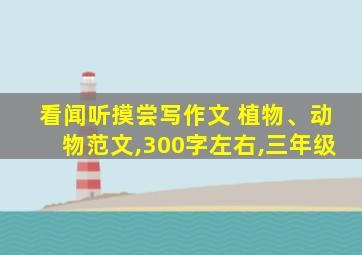 看闻听摸尝写作文 植物、动物范文,300字左右,三年级